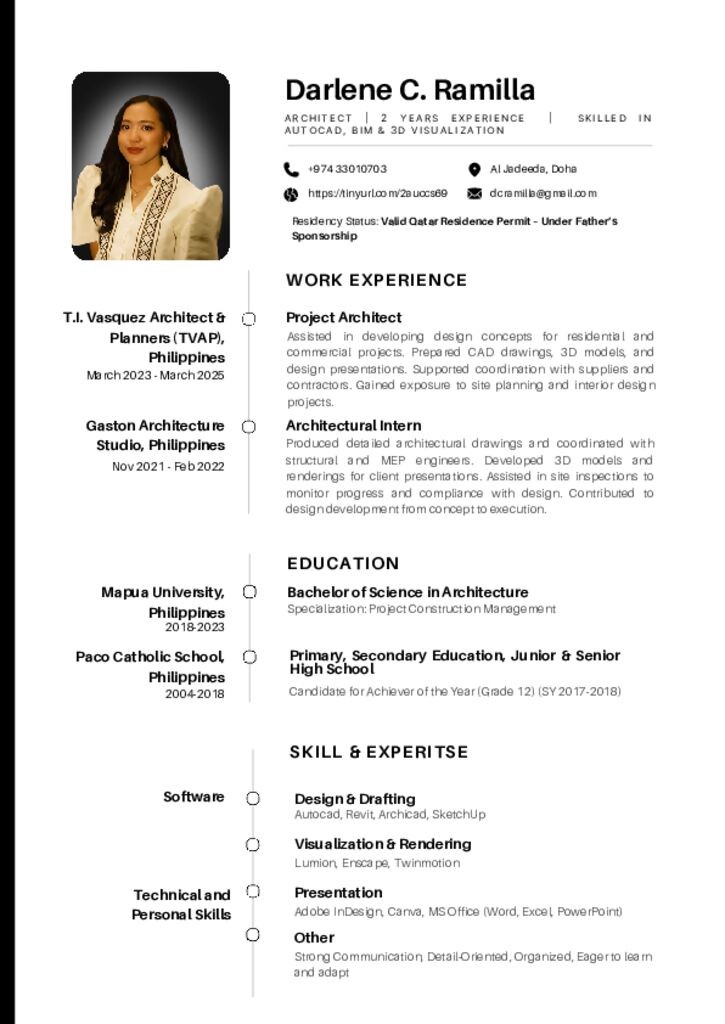 Darlene C. Ramilla

ARCHITECT | 2 YEARS EXPERIENCE | SKILLED IN AUTOCAD, BIM & 3D VISUALIZATION

+974 33010703

Al Jadeeda, Doha

https://tinyurl.com/2auccs69

dcramilla@gmail.com

Residency Status: Valid Qatar Residence Permit - Under Father's Sponsorship

WORK EXPERIENCE

T.I. Vasquez Architect & Planners (TVAP), Philippines
March 2023 - March 2025

Project Architect
Assisted in developing design concepts for residential and commercial projects. Prepared CAD drawings, 3D models, and design presentations. Supported coordination with suppliers and contractors. Gained exposure to site planning and interior design projects.

Gaston Architecture Studio, Philippines
Nov 2021 - Feb 2022

Architectural Intern
Produced detailed architectural drawings and coordinated with structural and MEP engineers. Developed 3D models and renderings for client presentations. Assisted in site inspections to monitor progress and compliance with design. Contributed to design development from concept to execution.

EDUCATION

Mapua University, Philippines
2018-2023

Bachelor of Science in Architecture
Specialization: Project Construction Management

Paco Catholic School, Philippines
2004-2018

Primary, Secondary Education, Junior & Senior High School
Candidate for Achiever of the Year (Grade 12) (SY 2017-2018)

SKILL & EXPERITSE

Software

Design & Drafting
Autocad, Revit, Archicad, SketchUp

Visualization & Rendering
Lumion, Enscape, Twinmotion

Technical and Personal Skills

Presentation
Adobe InDesign, Canva, MS Office (Word, Excel, PowerPoint)

Other
Strong Communication, Detail-Oriented, Organized, Eager to learn and adapt